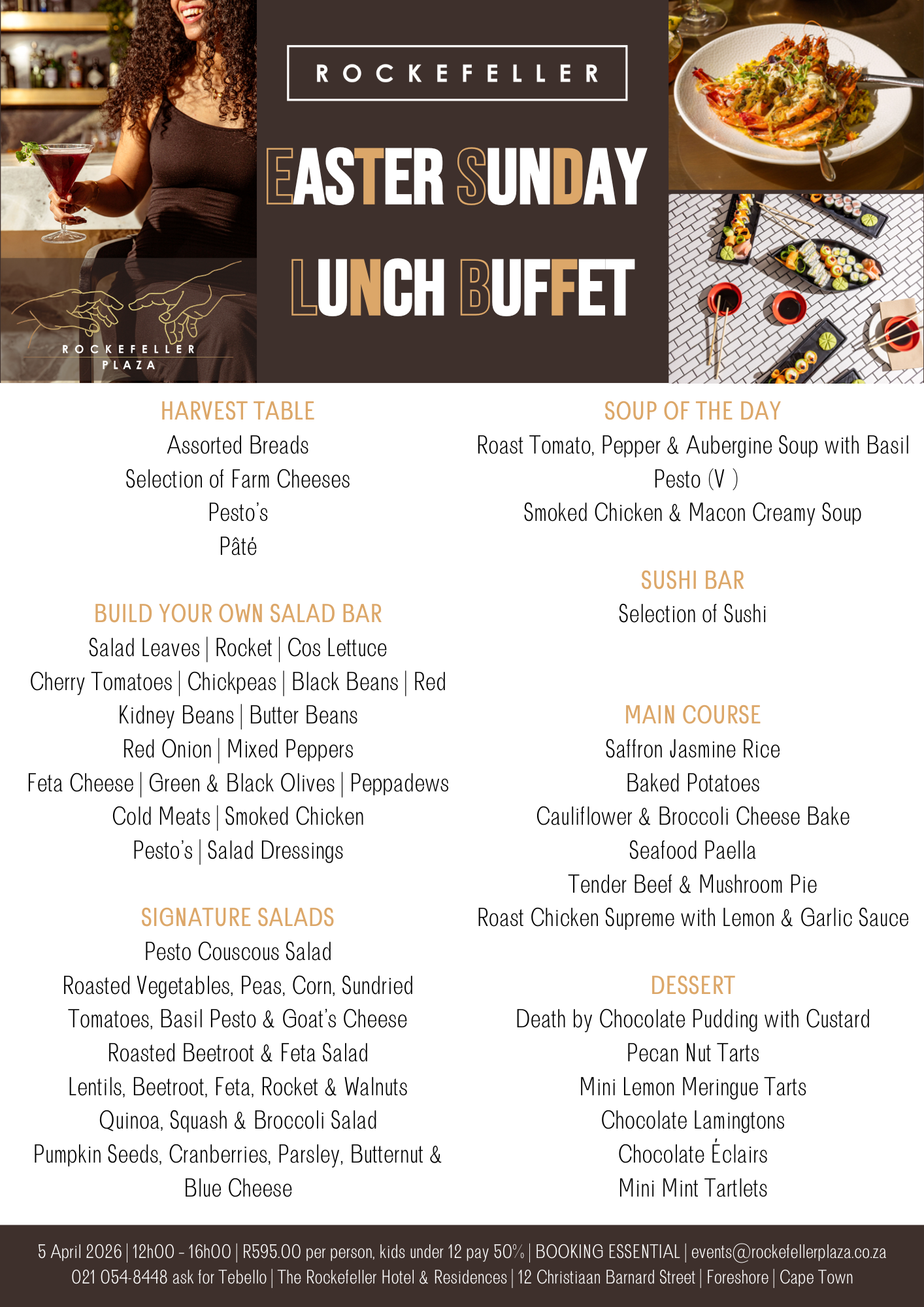 ROCKEFELLER
PLAZA

ROCKEFELLER

EASTER SUNDAY
LUNCH BUFFET

HARVEST TABLE
Assorted Breads
Selection of Farm Cheeses
Pesto's
Pâté

BUILD YOUR OWN SALAD BAR
Salad Leaves | Rocket | Cos Lettuce
Cherry Tomatoes | Chickpeas | Black Beans | Red Kidney Beans | Butter Beans
Red Onion | Mixed Peppers
Feta Cheese | Green & Black Olives | Peppadews
Cold Meats | Smoked Chicken
Pesto's | Salad Dressings

SIGNATURE SALADS
Pesto Couscous Salad
Roasted Vegetables, Peas, Corn, Sundried Tomatoes, Basil Pesto & Goat's Cheese
Roasted Beetroot & Feta Salad
Lentils, Beetroot, Feta, Rocket & Walnuts
Quinoa, Squash & Broccoli Salad
Pumpkin Seeds, Cranberries, Parsley, Butternut & Blue Cheese

SOUP OF THE DAY
Roast Tomato, Pepper & Aubergine Soup with Basil Pesto (V )
Smoked Chicken & Macon Creamy Soup

SUSHI BAR
Selection of Sushi

MAIN COURSE
Saffron Jasmine Rice
Baked Potatoes
Cauliflower & Broccoli Cheese Bake
Seafood Paella
Tender Beef & Mushroom Pie
Roast Chicken Supreme with Lemon & Garlic Sauce

DESSERT
Death by Chocolate Pudding with Custard
Pecan Nut Tarts
Mini Lemon Meringue Tarts
Chocolate Lamingtons
Chocolate Éclairs
Mini Mint Tartlets

5 April 2026 | 12h00 - 16h00 | R595.00 per person, kids under 12 pay 50% | BOOKING ESSENTIAL | events@rockefellerplaza.co.za
021 054-8448 ask for Tebello | The Rockefeller Hotel & Residences | 12 Christiaan Barnard Street | Foreshore | Cape Town